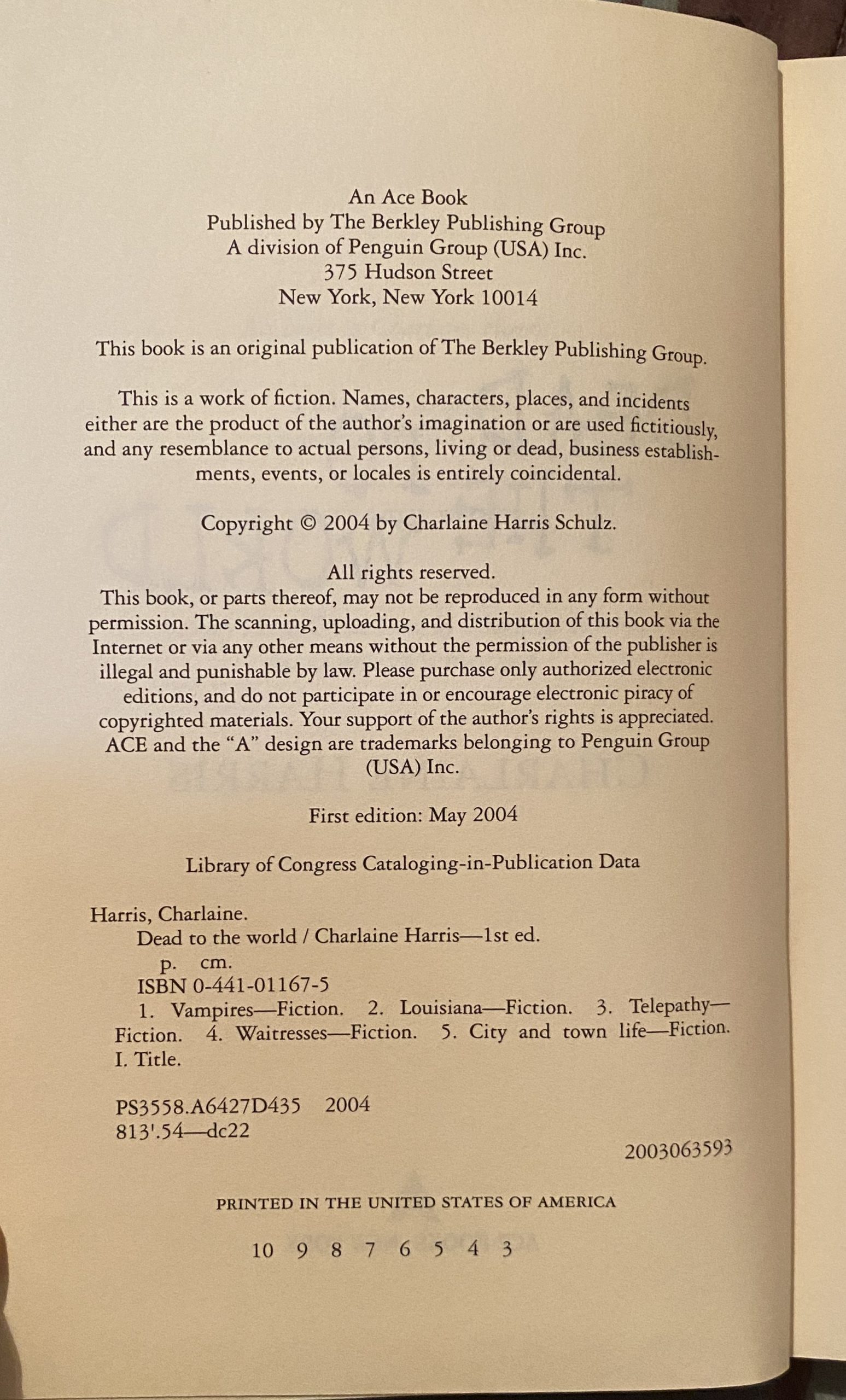 An Ace Book
Published by The Berkley Publishing Group
A division of Penguin Group (USA) Inc.
375 Hudson Street
New York, New York 10014

This book is an original publication of The Berkley Publishing Group.

This is a work of fiction. Names, characters, places, and incidents either are the product of the author's imagination or are used fictitiously, and any resemblance to actual persons, living or dead, business establishments, events, or locales is entirely coincidental.

Copyright © 2004 by Charlaine Harris Schulz.

All rights reserved.
This book, or parts thereof, may not be reproduced in any form without permission. The scanning, uploading, and distribution of this book via the Internet or via any other means without the permission of the publisher is illegal and punishable by law. Please purchase only authorized electronic editions, and do not participate in or encourage electronic piracy of copyrighted materials. Your support of the author's rights is appreciated. ACE and the "A" design are trademarks belonging to Penguin Group (USA) Inc.

First edition: May 2004

Library of Congress Cataloging-in-Publication Data

Harris, Charlaine.
Dead to the world / Charlaine Harris—1st ed.
p. cm.
ISBN 0-441-01167-5
1. Vampires—Fiction. 2. Louisiana—Fiction. 3. Telepathy—Fiction. 4. Waitresses—Fiction. 5. City and town life—Fiction. I. Title.

PS3558.A6427D435 2004
813'.54—dc22

2003063593

PRINTED IN THE UNITED STATES OF AMERICA

10 9 8 7 6 5 4 3